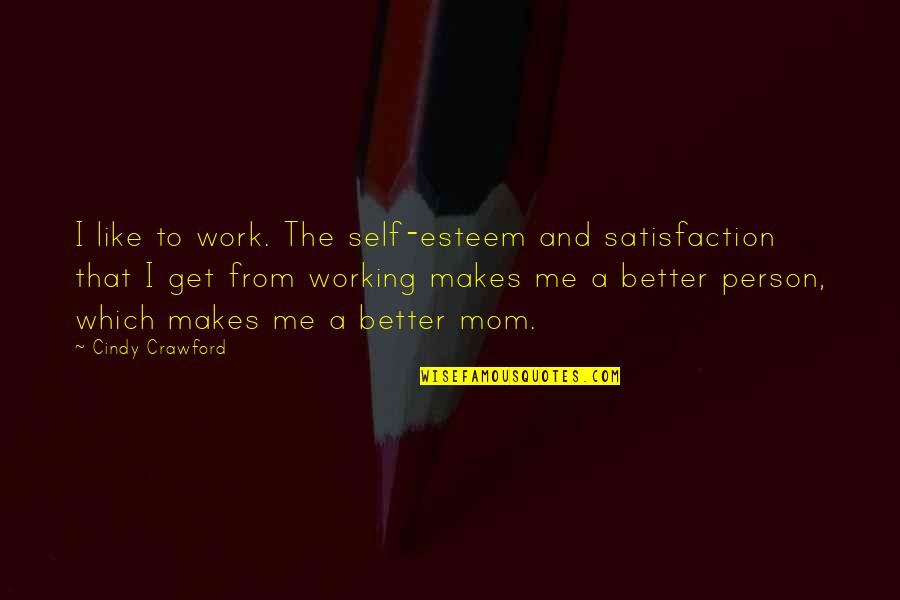 I like to work. The self-esteem and satisfaction that I get from working makes me a better person, which makes me a better mom.

~ Cindy Crawford

WISEFAMOUSQUOTES.COM